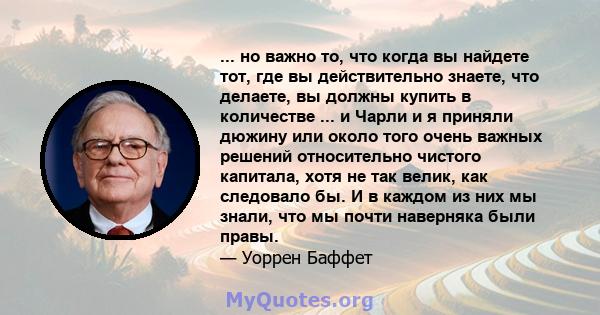 ... но важно то, что когда вы найдете тот, где вы действительно знаете, что делаете, вы должны купить в количестве ... и Чарли и я приняли дюжину или около того очень важных решений относительно чистого капитала, хотя не так велик, как следовало бы. И в каждом из них мы знали, что мы почти наверняка были правы.
— Уоррен Баффет

MyQuotes.org